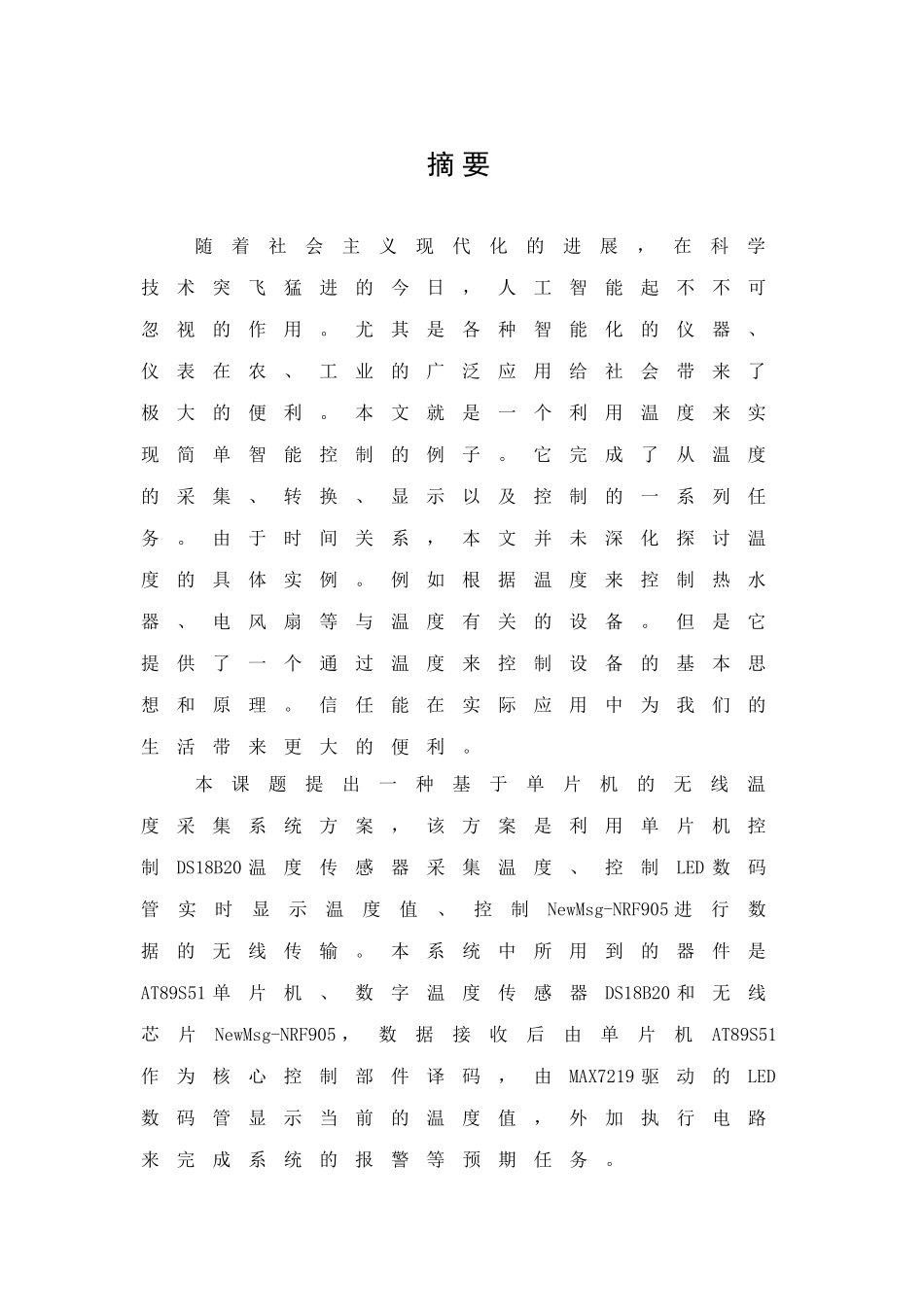 摘要

随着社会主义现代化的进展，在科学技术突飞猛进的今日，人工智能起不不可忽视的作用。尤其是各种智能化的仪器、仪表在农、工业的广泛应用给社会带来了极大的便利。本文就是一个利用温度来实现简单智能控制的例子。它完成了从温度的采集、转换、显示以及控制的一系列任务。由于时间关系，本文并未深化探讨温度的具体实例。例如根据温度来控制热水器、电风扇等与温度有关的设备。但是它提供了一个通过温度来控制设备的基本思想和原理。信任能在实际应用中为我们的生活带来更大的便利。

本课题提出一种基于单片机的无线温度采集系统方案，该方案是利用单片机控制DS18B20温度传感器采集温度、控制LED数码管实时显示温度值、控制NewMsg-NRF905进行数据的无线传输。本系统中所用到的器件是AT89S51单片机、数字温度传感器DS18B20和无线芯片NewMsg-NRF905，数据接收后由单片机AT89S51作为核心控制部件译码，由MAX7219驱动的LED数码管显示当前的温度值，外加执行电路来完成系统的报警等预期任务。